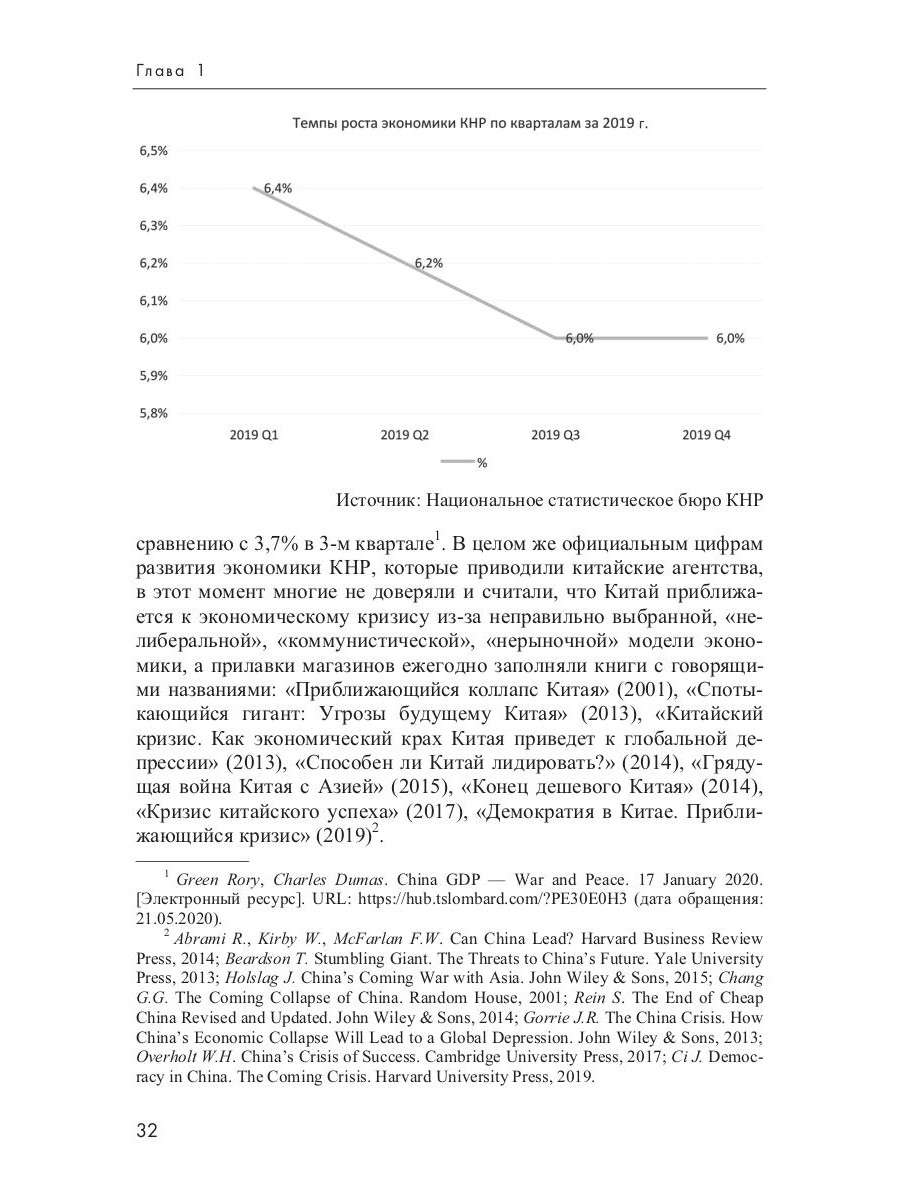 Глава 1

Темпы роста экономики КНР по кварталам за 2019 г.

6,5%
6,4%
6,3%
6,2%
6,1%
6,0%
5,9%
5,8%

6,4%
6,2%
6,0%
6,0%

2019 Q1
2019 Q2
2019 Q3
2019 Q4

%

Источник: Национальное статистическое бюро КНР

сравнению с 3,7% в 3-м квартале$^1$. В целом же официальным цифрам развития экономики КНР, которые приводили китайские агентства, в этот момент многие не доверяли и считали, что Китай приближается к экономическому кризису из-за неправильно выбранной, «нелиберальной», «коммунистической», «нерыночной» модели экономики, а прилавки магазинов ежегодно заполняли книги с говорящими названиями: «Приближающийся коллапс Китая» (2001), «Спотыкающийся гигант: Угрозы будущему Китая» (2013), «Китайский кризис. Как экономический крах Китая приведет к глобальной депрессии» (2013), «Способен ли Китай лидировать?» (2014), «Грядущая война Китая с Азией» (2015), «Конец дешевого Китая» (2014), «Кризис китайского успеха» (2017), «Демократия в Китае. Приближающийся кризис» (2019)$^2$.

$^1$ Green Rory, Charles Dumas. China GDP — War and Peace. 17 January 2020. [Электронный ресурс]. URL: https://hub.tslombard.com/?PE30E0H3 (дата обращения: 21.05.2020).

$^2$ Abrami R., Kirby W., McFarlan F.W. Can China Lead? Harvard Business Review Press, 2014; Beardson T. Stumbling Giant. The Threats to China's Future. Yale University Press, 2013; Holslag J. China's Coming War with Asia. John Wiley & Sons, 2015; Chang G.G. The Coming Collapse of China. Random House, 2001; Rein S. The End of Cheap China Revised and Updated. John Wiley & Sons, 2014; Gorrie J.R. The China Crisis. How China's Economic Collapse Will Lead to a Global Depression. John Wiley & Sons, 2013; Overholt W.H. China's Crisis of Success. Cambridge University Press, 2017; Ci J. Democracy in China. The Coming Crisis. Harvard University Press, 2019.

32